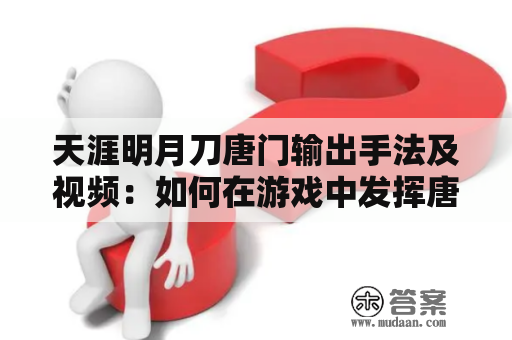 天涯明月刀唐门输出手法及视频：如何在游戏中发挥唐

木 答案
www.mudaan.com